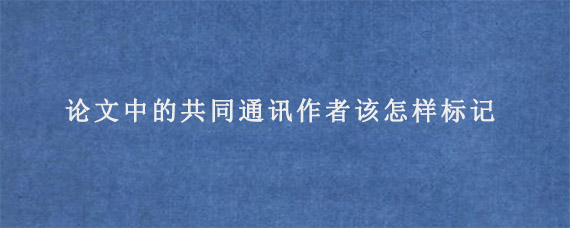 论文中的共同通讯作者该怎样标记